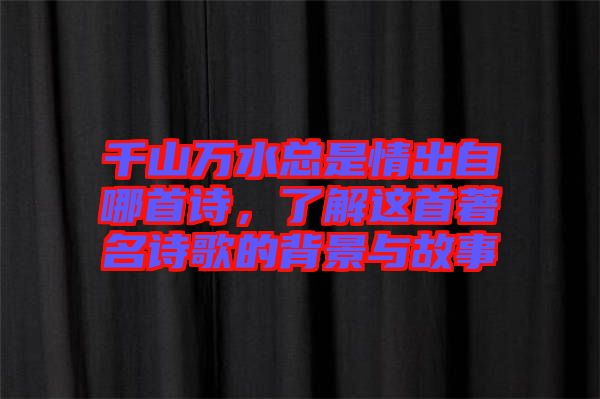 千山万水总是情出自哪首诗，了解这首著名诗歌的背景与故事